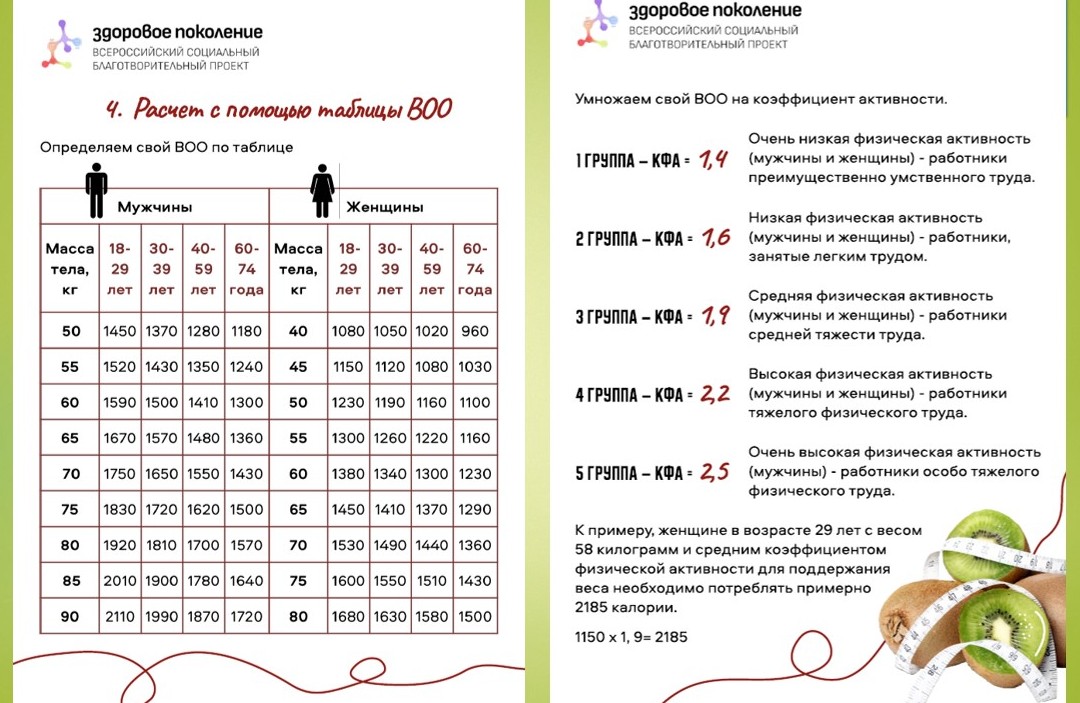 здоровое поколение
ВСЕРОССИЙСКИЙ СОЦИАЛЬНЫЙ БЛАГОТВОРИТЕЛЬНЫЙ ПРОЕКТ

4. Расчет с помощью таблицы ВОО

Определяем свой ВОО по таблице

| Мужчины | | | | | Женщины | | | | |
|---|---|---|---|---|---|---|---|---|---|
| Масса тела, кг | 18-29 лет | 30-39 лет | 40-59 лет | 60-74 года | Масса тела, кг | 18-29 лет | 30-39 лет | 40-59 лет | 60-74 года |
| 50 | 1450 | 1370 | 1280 | 1180 | 40 | 1080 | 1050 | 1020 | 960 |
| 55 | 1520 | 1430 | 1350 | 1240 | 45 | 1150 | 1120 | 1080 | 1030 |
| 60 | 1590 | 1500 | 1410 | 1300 | 50 | 1230 | 1190 | 1160 | 1100 |
| 65 | 1670 | 1570 | 1480 | 1360 | 55 | 1300 | 1260 | 1220 | 1160 |
| 70 | 1750 | 1650 | 1550 | 1430 | 60 | 1380 | 1340 | 1300 | 1230 |
| 75 | 1830 | 1720 | 1620 | 1500 | 65 | 1450 | 1410 | 1370 | 1290 |
| 80 | 1920 | 1810 | 1700 | 1570 | 70 | 1530 | 1490 | 1440 | 1360 |
| 85 | 2010 | 1900 | 1780 | 1640 | 75 | 1600 | 1550 | 1510 | 1430 |
| 90 | 2110 | 1990 | 1870 | 1720 | 80 | 1680 | 1630 | 1580 | 1500 |

здоровое поколение
ВСЕРОССИЙСКИЙ СОЦИАЛЬНЫЙ БЛАГОТВОРИТЕЛЬНЫЙ ПРОЕКТ

Умножаем свой ВОО на коэффициент активности.

1 ГРУППА – КФА = 1,4 Очень низкая физическая активность (мужчины и женщины) - работники преимущественно умственного труда.

2 ГРУППА – КФА = 1,6 Низкая физическая активность (мужчины и женщины) - работники, занятые легким трудом.

3 ГРУППА – КФА = 1,9 Средняя физическая активность (мужчины и женщины) - работники средней тяжести труда.

4 ГРУППА – КФА = 2,2 Высокая физическая активность (мужчины и женщины) - работники тяжелого физического труда.

5 ГРУППА – КФА = 2,5 Очень высокая физическая активность (мужчины) - работники особо тяжелого физического труда.

К примеру, женщине в возрасте 29 лет с весом 58 килограмм и средним коэффициентом физической активности для поддержания веса необходимо потреблять примерно 2185 калории.

1150 х 1, 9= 2185